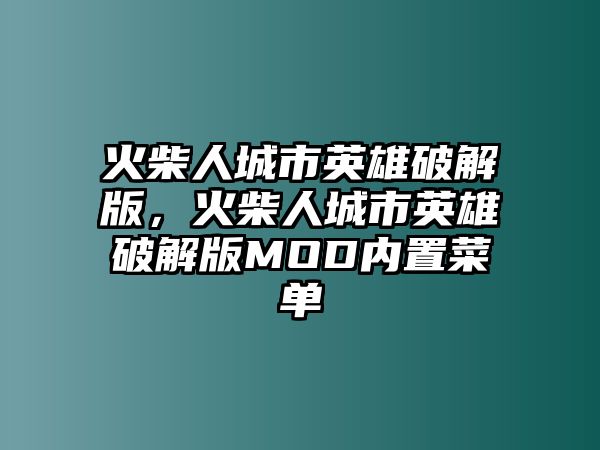 火柴人城市英雄破解版，火柴人城市英雄破解版MOD内置菜单